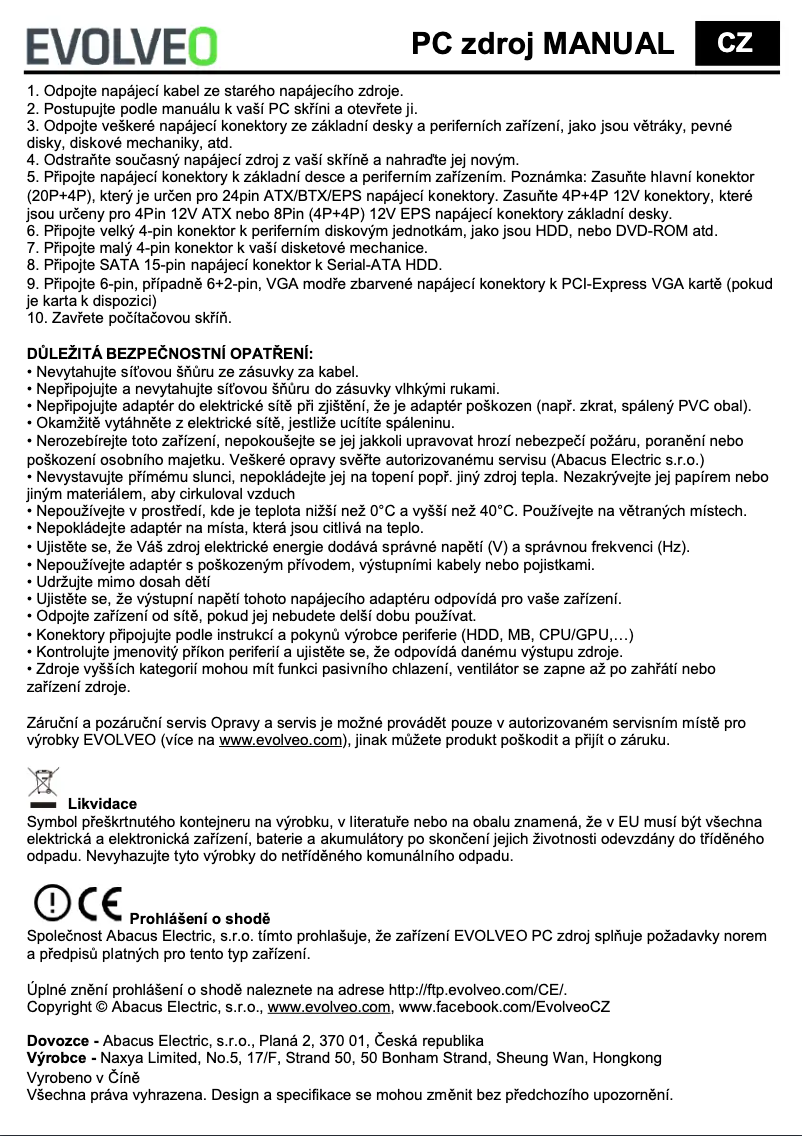 EVOLVEO PC zdroj MANUAL CZ

1. Odpojte napájecí kabel ze starého napájecího zdroje.
2. Postupujte podle manuálu k vaší PC skříni a otevřete ji.
3. Odpojte veškeré napájecí konektory ze základní desky a periferních zařízení, jako jsou větráky, pevné disky, diskové mechaniky, atd.
4. Odstraňte současný napájecí zdroj z vaší skříně a nahraďte jej novým.
5. Připojte napájecí konektory k základní desce a periferním zařízením. Poznámka: Zasuňte hlavní konektor (20P+4P), který je určen pro 24pin ATX/BTX/EPS napájecí konektory. Zasuňte 4P+4P 12V konektory, které jsou určeny pro 4Pin 12V ATX nebo 8Pin (4P+4P) 12V EPS napájecí konektory základní desky.
6. Připojte velký 4-pin konektor k periferním diskovým jednotkám, jako jsou HDD, nebo DVD-ROM atd.
7. Připojte malý 4-pin konektor k vaší disketové mechanice.
8. Připojte SATA 15-pin napájecí konektor k Serial-ATA HDD.
9. Připojte 6-pin, případně 6+2-pin, VGA modře zbarvené napájecí konektory k PCI-Express VGA kartě (pokud je karta k dispozici)
10. Zavřete počítačovou skříň.

DŮLEŽITÁ BEZPEČNOSTNÍ OPATŘENÍ:
• Nevytahujte síťovou šňůru ze zásuvky za kabel.
• Nepřipojujte a nevytahujte síťovou šňůru do zásuvky vlhkými rukami.
• Nepřipojujte adaptér do elektrické sítě při zjištění, že je adaptér poškozen (např. zkrat, spálený PVC obal).
• Okamžitě vytáhněte z elektrické sítě, jestliže ucítíte spáleninu.
• Nerozebírejte toto zařízení, nepokoušejte se jej jakkoli upravovat hrozí nebezpečí požáru, poranění nebo poškození osobního majetku. Veškeré opravy svěřte autorizovanému servisu (Abacus Electric s.r.o.)
• Nevystavujte přímému slunci, nepokládejte jej na topení popř. jiný zdroj tepla. Nezakrývejte jej papírem nebo jiným materiálem, aby cirkuloval vzduch
• Nepoužívejte v prostředí, kde je teplota nižší než 0°C a vyšší než 40°C. Používejte na větraných místech.
• Nepokládejte adaptér na místa, která jsou citlivá na teplo.
• Ujistěte se, že Váš zdroj elektrické energie dodává správné napětí (V) a správnou frekvenci (Hz).
• Nepoužívejte adaptér s poškozeným přívodem, výstupními kabely nebo pojistkami.
• Udržujte mimo dosah dětí
• Ujistěte se, že výstupní napětí tohoto napájecího adaptéru odpovídá pro vaše zařízení.
• Odpojte zařízení od sítě, pokud jej nebudete delší dobu používat.
• Konektory připojujte podle instrukcí a pokynů výrobce periferie (HDD, MB, CPU/GPU,…)
• Kontrolujte jmenovitý příkon periferií a ujistěte se, že odpovídá danému výstupu zdroje.
• Zdroje vyšších kategorií mohou mít funkci pasivního chlazení, ventilátor se zapne až po zahřátí nebo zařízení zdroje.

Záruční a pozáruční servis Opravy a servis je možné provádět pouze v autorizovaném servisním místě pro výrobky EVOLVEO (více na www.evolveo.com), jinak můžete produkt poškodit a přijít o záruku.

Likvidace
Symbol přeškrtnutého kontejneru na výrobku, v literatuře nebo na obalu znamená, že v EU musí být všechna elektrická a elektronická zařízení, baterie a akumulátory po skončení jejich životnosti odevzdány do tříděného odpadu. Nevyhazujte tyto výrobky do netříděného komunálního odpadu.

Prohlášení o shodě
Společnost Abacus Electric, s.r.o. tímto prohlašuje, že zařízení EVOLVEO PC zdroj splňuje požadavky norem a předpisů platných pro tento typ zařízení.

Úplné znění prohlášení o shodě naleznete na adrese http://ftp.evolveo.com/CE/.
Copyright © Abacus Electric, s.r.o., www.evolveo.com, www.facebook.com/EvolveoCZ

Dovozce - Abacus Electric, s.r.o., Planá 2, 370 01, Česká republika
Výrobce - Naxya Limited, No.5, 17/F, Strand 50, 50 Bonham Strand, Sheung Wan, Hongkong
Vyrobeno v Číně
Všechna práva vyhrazena. Design a specifikace se mohou změnit bez předchozího upozornění.